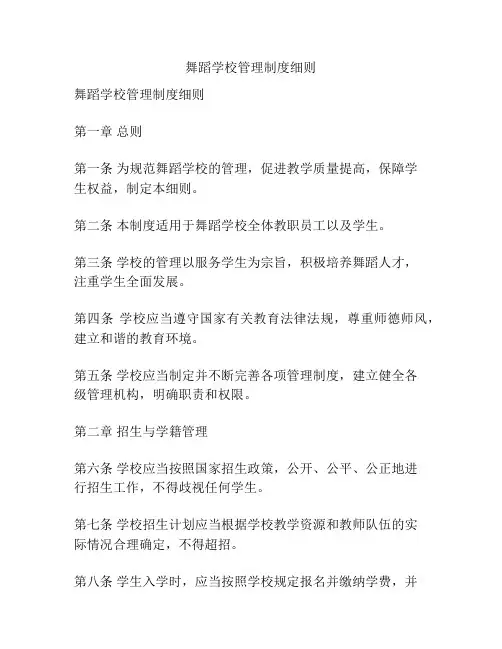 舞蹈学校管理制度细则

舞蹈学校管理制度细则

第一章 总则

第一条 为规范舞蹈学校的管理，促进教学质量提高，保障学生权益，制定本细则。

第二条 本制度适用于舞蹈学校全体教职员工以及学生。

第三条 学校的管理以服务学生为宗旨，积极培养舞蹈人才，注重学生全面发展。

第四条 学校应当遵守国家有关教育法律法规，尊重师德师风，建立和谐的教育环境。

第五条 学校应当制定并不断完善各项管理制度，建立健全各级管理机构，明确职责和权限。

第二章 招生与学籍管理

第六条 学校应当按照国家招生政策，公开、公平、公正地进行招生工作，不得歧视任何学生。

第七条 学校招生计划应当根据学校教学资源和教师队伍的实际情况合理确定，不得超招。

第八条 学生入学时，应当按照学校规定报名并缴纳学费，并